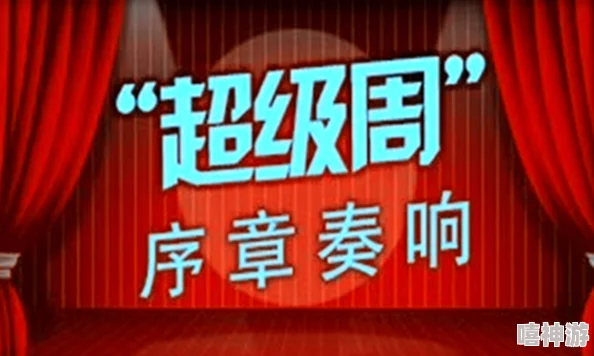 “超级周”
序章奏响

嘻神游